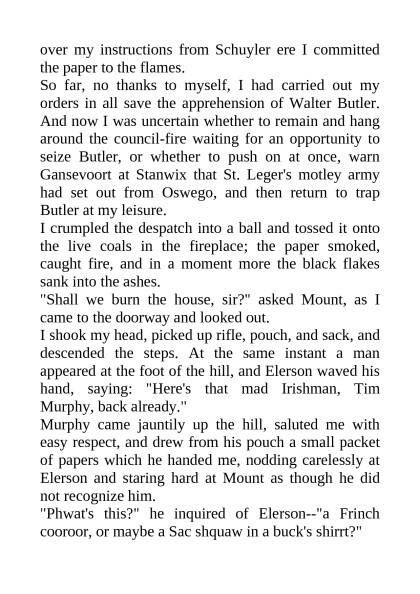 over my instructions from Schuyler ere I committed the paper to the flames.
So far, no thanks to myself, I had carried out my orders in all save the apprehension of Walter Butler. And now I was uncertain whether to remain and hang around the council-fire waiting for an opportunity to seize Butler, or whether to push on at once, warn Gansevoort at Stanwix that St. Leger's motley army had set out from Oswego, and then return to trap Butler at my leisure.
I crumpled the despatch into a ball and tossed it onto the live coals in the fireplace; the paper smoked, caught fire, and in a moment more the black flakes sank into the ashes.
"Shall we burn the house, sir?" asked Mount, as I came to the doorway and looked out.
I shook my head, picked up rifle, pouch, and sack, and descended the steps. At the same instant a man appeared at the foot of the hill, and Elerson waved his hand, saying: "Here's that mad Irishman, Tim Murphy, back already."
Murphy came jauntily up the hill, saluted me with easy respect, and drew from his pouch a small packet of papers which he handed me, nodding carelessly at Elerson and staring hard at Mount as though he did not recognize him.
"Phwat's this?" he inquired of Elerson--"a Frinch cooroor, or maybe a Sac shquaw in a buck's shirrt?"